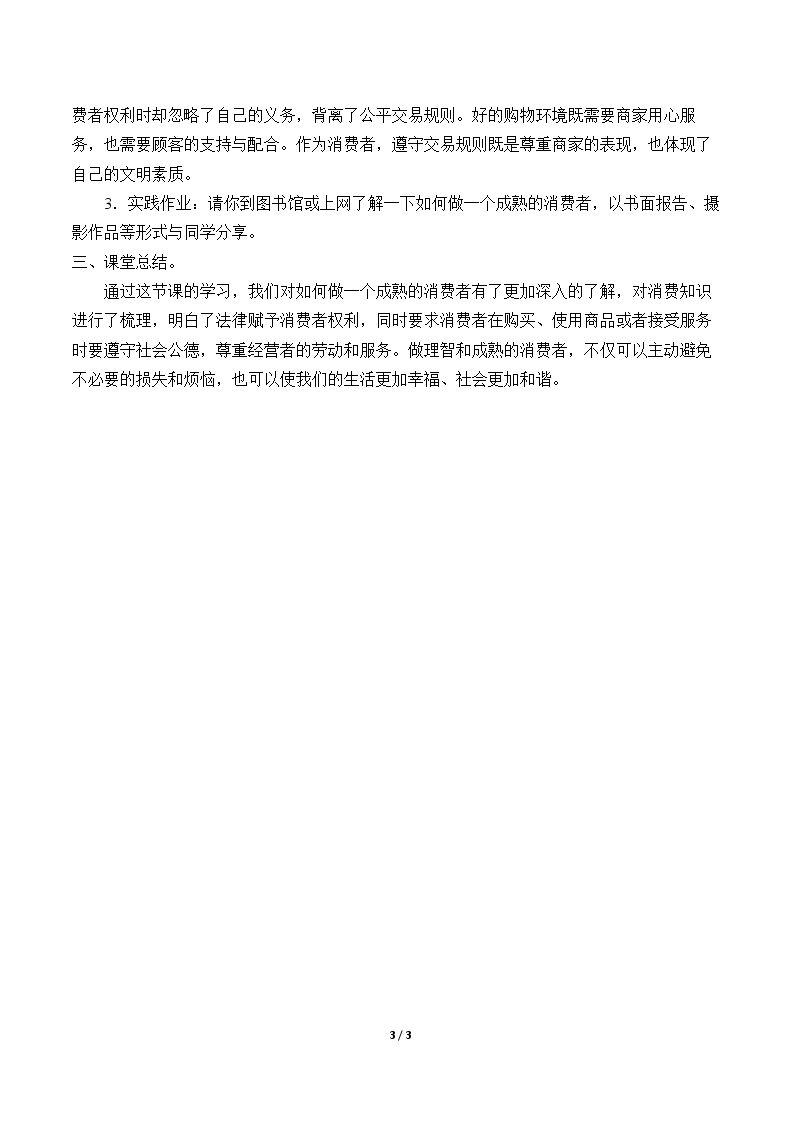 费者权利时却忽略了自己的义务，背离了公平交易规则。好的购物环境既需要商家用心服务，也需要顾客的支持与配合。作为消费者，遵守交易规则既是尊重商家的表现，也体现了自己的文明素质。

3.实践作业：请你到图书馆或上网了解一下如何做一个成熟的消费者，以书面报告、摄影作品等形式与同学分享。

三、课堂总结。

通过这节课的学习，我们对如何做一个成熟的消费者有了更加深入的了解，对消费知识进行了梳理，明白了法律赋予消费者权利，同时要求消费者在购买、使用商品或者接受服务时要遵守社会公德，尊重经营者的劳动和服务。做理智和成熟的消费者，不仅可以主动避免不必要的损失和烦恼，也可以使我们的生活更加幸福、社会更加和谐。

3 / 3